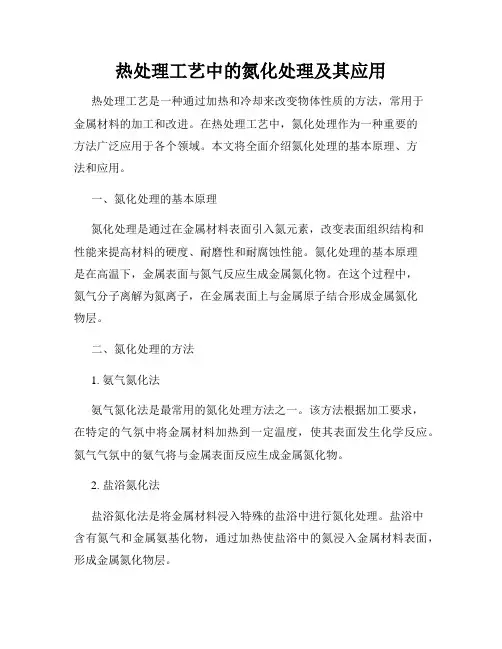 热处理工艺中的氮化处理及其应用

热处理工艺是一种通过加热和冷却来改变物体性质的方法，常用于金属材料的加工和改进。在热处理工艺中，氮化处理作为一种重要的方法广泛应用于各个领域。本文将全面介绍氮化处理的基本原理、方法和应用。

一、氮化处理的基本原理

氮化处理是通过在金属材料表面引入氮元素，改变表面组织结构和性能来提高材料的硬度、耐磨性和耐腐蚀性能。氮化处理的基本原理是在高温下，金属表面与氮气反应生成金属氮化物。在这个过程中，氮气分子离解为氮离子，在金属表面上与金属原子结合形成金属氮化物层。

二、氮化处理的方法

1. 氨气氮化法

氨气氮化法是最常用的氮化处理方法之一。该方法根据加工要求，在特定的气氛中将金属材料加热到一定温度，使其表面发生化学反应。氮气气氛中的氨气将与金属表面反应生成金属氮化物。

2. 盐浴氮化法

盐浴氮化法是将金属材料浸入特殊的盐浴中进行氮化处理。盐浴中含有氮气和金属氨基化物，通过加热使盐浴中的氮浸入金属材料表面，形成金属氮化物层。